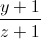 $\frac{y+1}{z+1}$